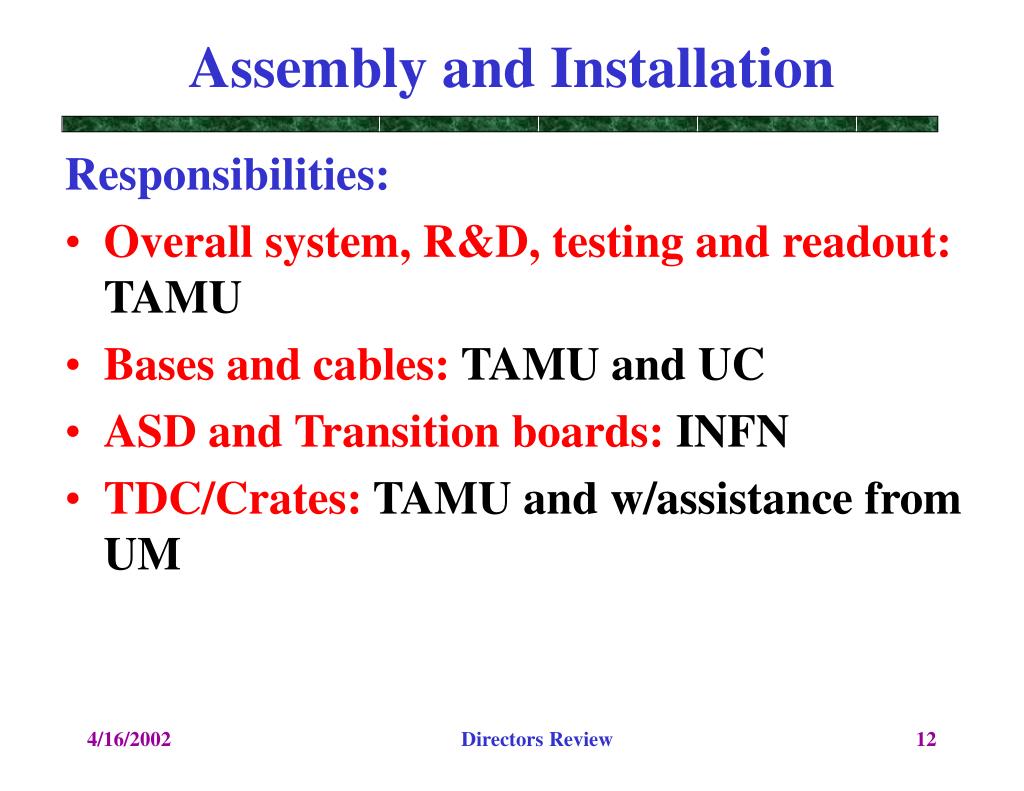 Assembly and Installation

Responsibilities:

• Overall system, R&D, testing and readout: TAMU
• Bases and cables: TAMU and UC
• ASD and Transition boards: INFN
• TDC/Crates: TAMU and w/assistance from UM

4/16/2002

Directors Review

12